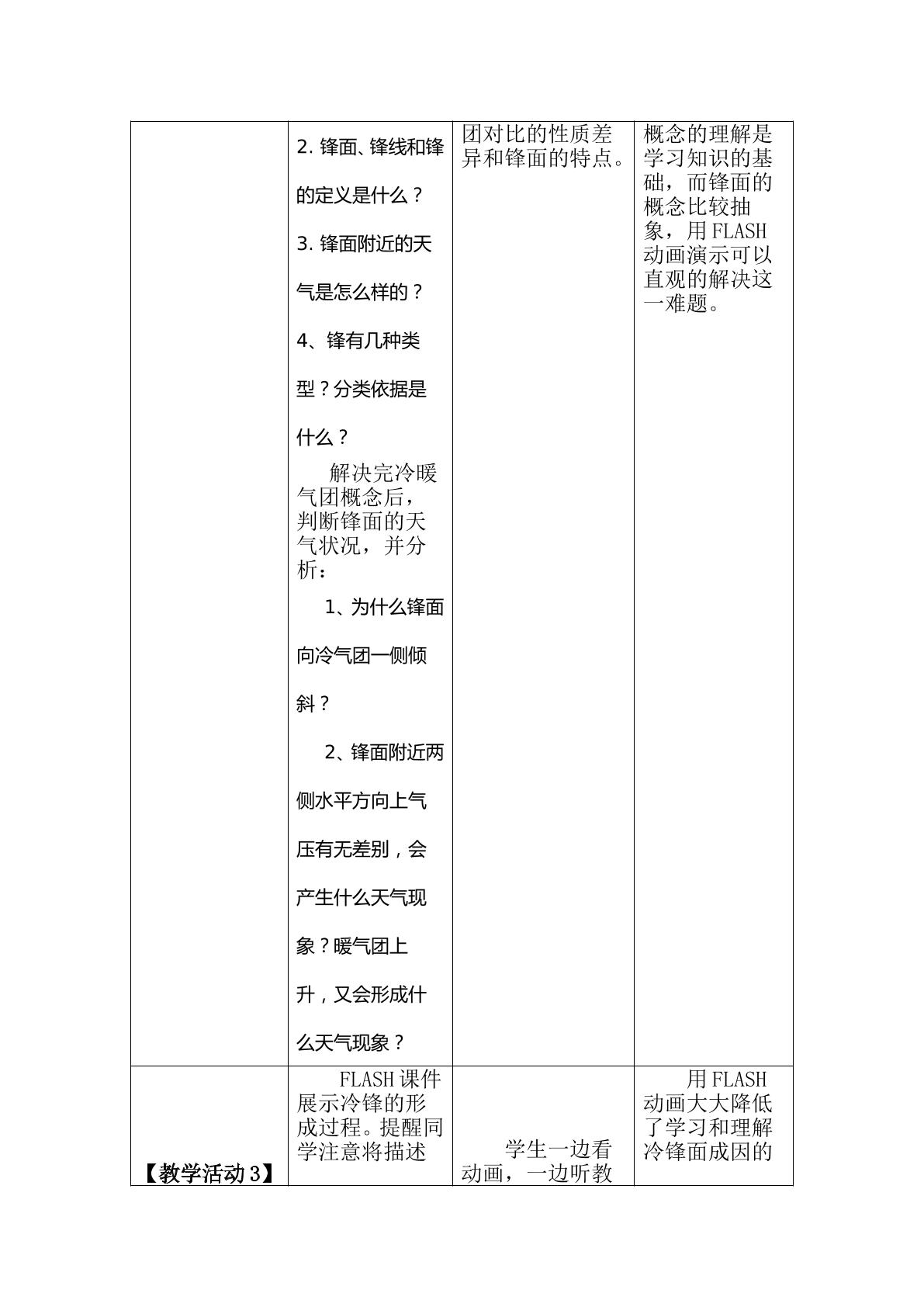 |  | 2.锋面、锋线和锋的定义是什么？ 3.锋面附近的天气是怎么样的？ 4、锋有几种类型？分类依据是什么？ 解决完冷暖气团概念后，判断锋面的天气状况，并分析： 1、为什么锋面向冷气团一侧倾斜？ 2、锋面附近两侧水平方向上气压有无差别，会产生什么天气现象？暖气团上升，又会形成什么天气现象？ | 团对比的性质差异和锋面的特点。 | 概念的理解是学习知识的基础，而锋面的概念比较抽象，用FLASH动画演示可以直观的解决这一难题。 |
|---|---|---|---|
| 【教学活动3】 | FLASH课件展示冷锋的形成过程。提醒同学注意将描述 | 学生一边看动画，一边听教 | 用FLASH动画大大降低了学习和理解冷锋面成因的 |